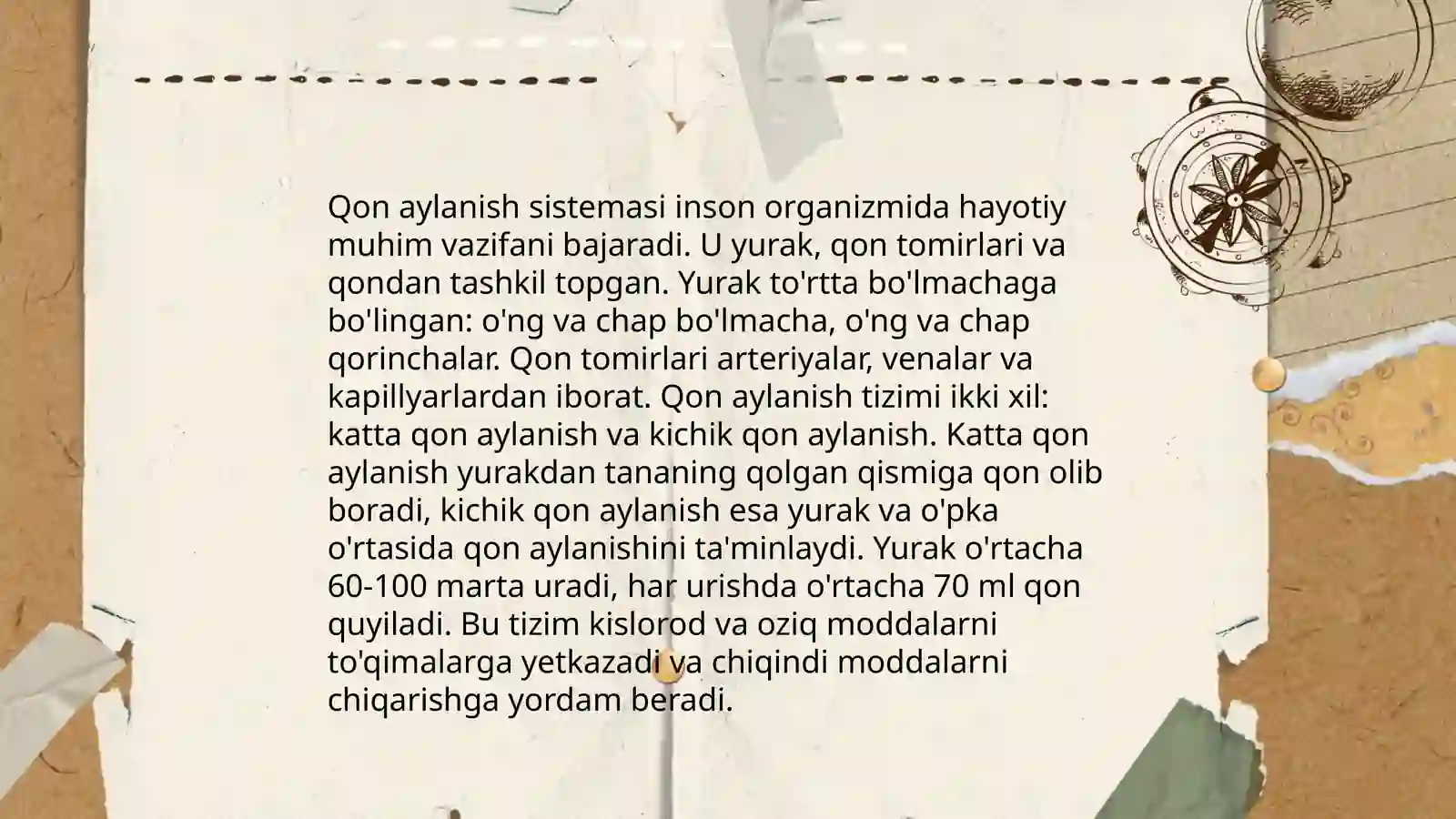 Qon aylanish sistemasi inson organizmida hayotiy muhim vazifani bajaradi. U yurak, qon tomirlari va qondan tashkil topgan. Yurak to'rtta bo'lmachaga bo'lingan: o'ng va chap bo'lmacha, o'ng va chap qorinchalar. Qon tomirlari arteriyalar, venalar va kapillyarlardan iborat. Qon aylanish tizimi ikki xil: katta qon aylanish va kichik qon aylanish. Katta qon aylanish yurakdan tananing qolgan qismiga qon olib boradi, kichik qon aylanish esa yurak va o'pka o'rtasida qon aylanishini ta'minlaydi. Yurak o'rtacha 60-100 marta uradi, har urishda o'rtacha 70 ml qon quyiladi. Bu tizim kislorod va oziq moddalarni to'qimalarga yetkazadi va chiqindi moddalarni chiqarishga yordam beradi.